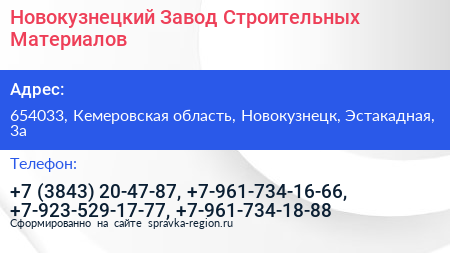 Новокузнецкий Завод Строительных Материалов

Адрес:

654033, Кемеровская область, Новокузнецк, Эстакадная, 3а

Телефон:

+7 (3843) 20-47-87, +7-961-734-16-66, +7-923-529-17-77, +7-961-734-18-88

Сформированно на сайте spravka-region.ru